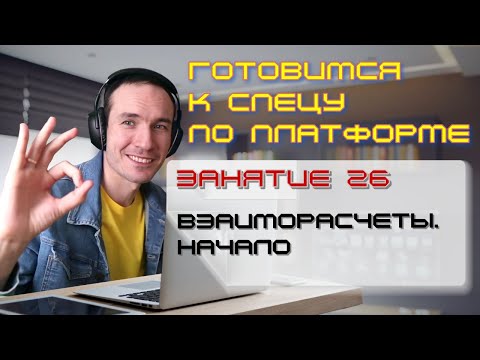 ГОТОВИМСЯ К СПЕЦУ ПО ПЛАТФОРМЕ

ЗАНЯТИЕ 26

ВЗАИМОРАСЧЕТЫ. НАЧАЛО